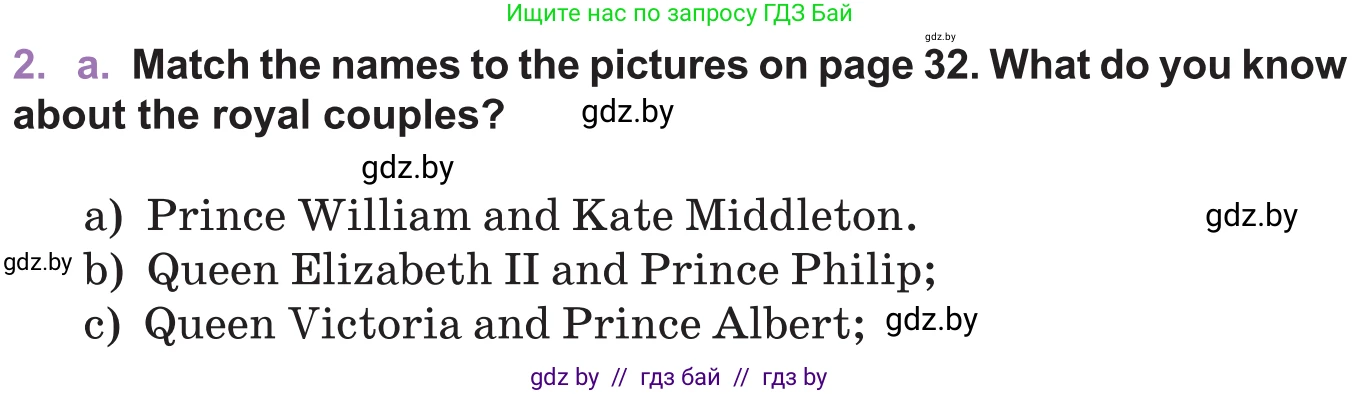 Ищите нас по запросу ГДЗ Бай

gdz.by

2. a. Match the names to the pictures on page 32. What do you know about the royal couples? gdz.by

gdz.by

a) Prince William and Kate Middleton. gdz.by

gdz.by b) Queen Elizabeth II and Prince Philip;

c) Queen Victoria and Prince Albert; gdz.by

gdz by // гдз бай // гдз by